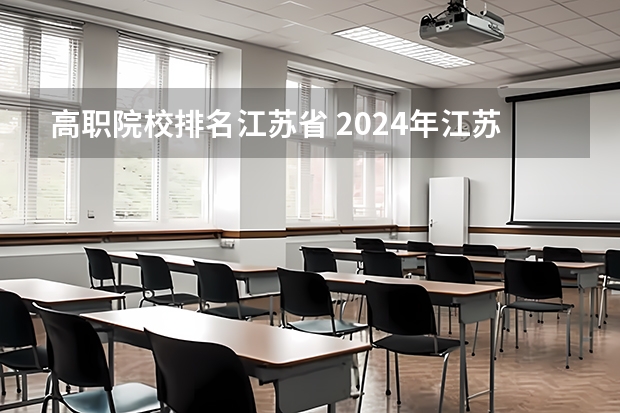 高职院校排名江苏省 2024年江苏